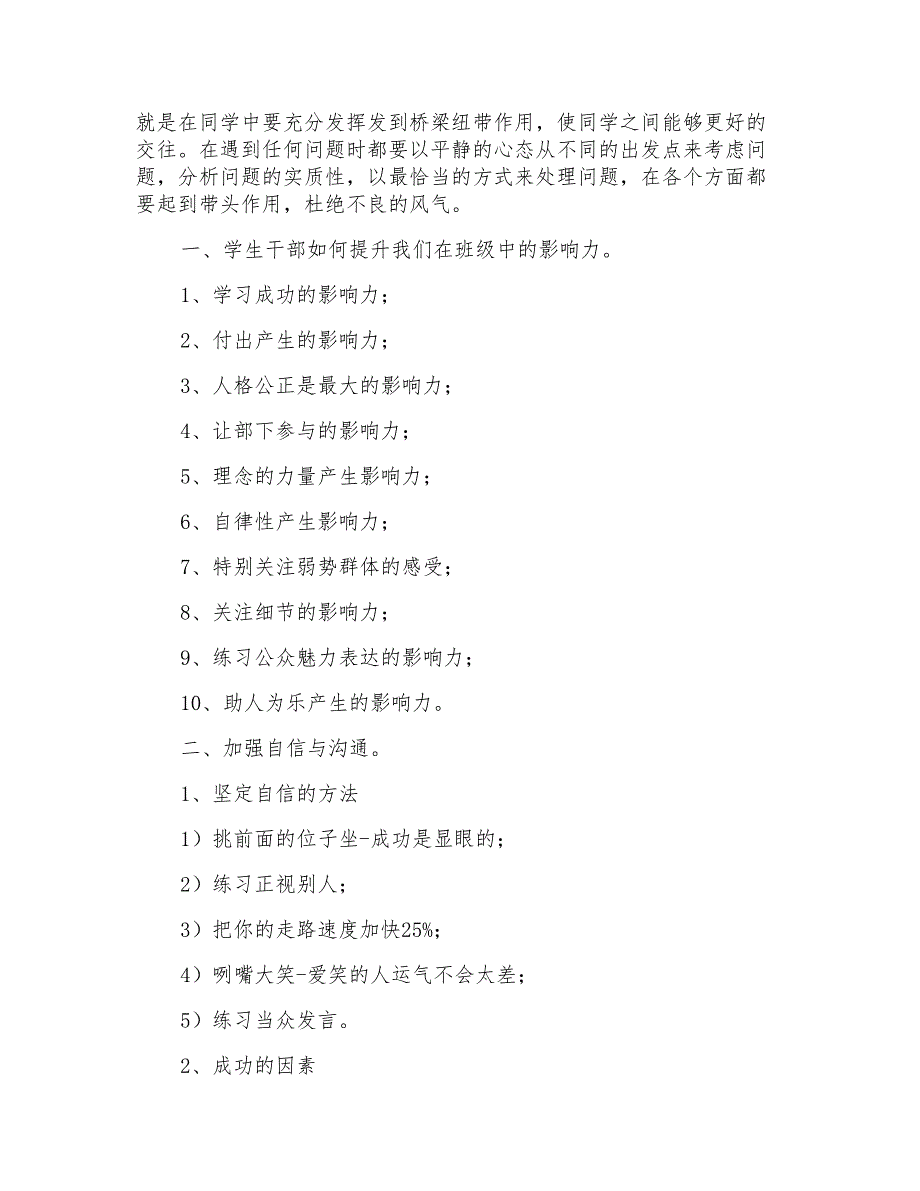 就是在同学中要充分发挥发到桥梁纽带作用，使同学之间能够更好的交往。在遇到任何问题时都要以平静的心态从不同的出发点来考虑问题，分析问题的实质性，以最恰当的方式来处理问题，在各个方面都要起到带头作用，杜绝不良的风气。

一、学生干部如何提升我们在班级中的影响力。

1、学习成功的影响力；

2、付出产生的影响力；

3、人格公正是最大的影响力；

4、让部下参与的影响力；

5、理念的力量产生影响力；

6、自律性产生影响力；

7、特别关注弱势群体的感受；

8、关注细节的影响力；

9、练习公众魅力表达的影响力；

10、助人为乐产生的影响力。

二、加强自信与沟通。

1、坚定自信的方法

1）挑前面的位子坐-成功是显眼的；

2）练习正视别人；

3）把你的走路速度加快25%；

4）咧嘴大笑-爱笑的人运气不会太差；

5）练习当众发言。

2、成功的因素